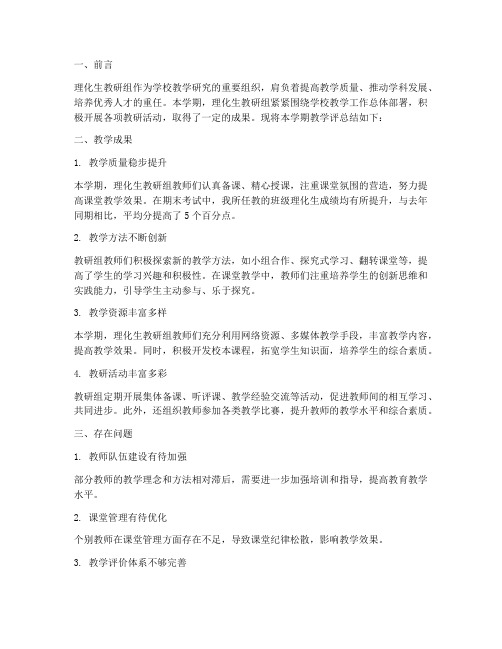 一、前言

理化生教研组作为学校教学研究的重要组织，肩负着提高教学质量、推动学科发展、培养优秀人才的重任。本学期，理化生教研组紧紧围绕学校教学工作总体部署，积极开展各项教研活动，取得了一定的成果。现将本学期教学评总结如下：

二、教学成果

1. 教学质量稳步提升

本学期，理化生教研组教师们认真备课、精心授课，注重课堂氛围的营造，努力提高课堂教学效果。在期末考试中，我所任教的班级理化生成绩均有所提升，与去年同期相比，平均分提高了 5 个百分点。

2. 教学方法不断创新

教研组教师们积极探索新的教学方法，如小组合作、探究式学习、翻转课堂等，提高了学生的学习兴趣和积极性。在课堂教学中，教师们注重培养学生的创新思维和实践能力，引导学生主动参与、乐于探究。

3. 教学资源丰富多样

本学期，理化生教研组教师们充分利用网络资源、多媒体教学手段，丰富教学内容，提高教学效果。同时，积极开发校本课程，拓宽学生知识面，培养学生的综合素质。

4. 教研活动丰富多彩

教研组定期开展集体备课、听评课、教学经验交流等活动，促进教师间的相互学习、共同进步。此外，还组织教师参加各类教学比赛，提升教师的教学水平和综合素质。

三、存在问题

1. 教师队伍建设有待加强

部分教师的教学理念和方法相对滞后，需要进一步加强培训和指导，提高教育教学水平。

2. 课堂管理有待优化

个别教师在课堂管理方面存在不足，导致课堂纪律松散，影响教学效果。

3. 教学评价体系不够完善